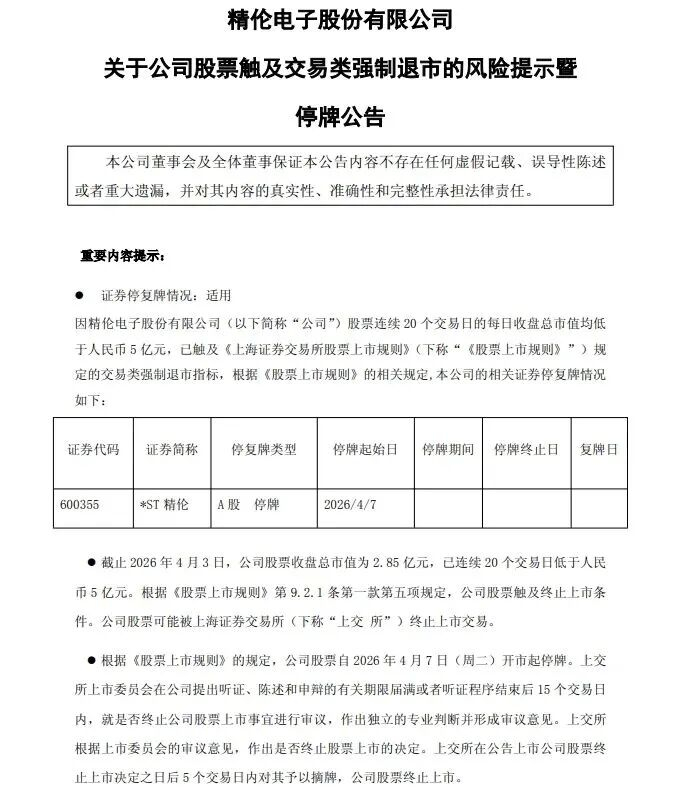 精伦电子股份有限公司

关于公司股票触及交易类强制退市的风险提示暨

停牌公告

本公司董事会及全体董事保证本公告内容不存在任何虚假记载、误导性陈述或者重大遗漏，并对其内容的真实性、准确性和完整性承担法律责任。

重要内容提示：

● 证券停复牌情况：适用

因精伦电子股份有限公司（以下简称“公司”）股票连续 20 个交易日的每日收盘总市值均低于人民币 5 亿元，已触及《上海证券交易所股票上市规则》（下称“《股票上市规则》”）规定的交易类强制退市指标，根据《股票上市规则》的相关规定，本公司的相关证券停复牌情况如下：

| 证券代码 | 证券简称 | 停复牌类型 | 停牌起始日 | 停牌期间 | 停牌终止日 | 复牌日 |
|---|---|---|---|---|---|---|
| 600355 | *ST 精伦 | A 股 停牌 | 2026/4/7 | | | |

● 截止 2026 年 4 月 3 日，公司股票收盘总市值为 2.85 亿元，已连续 20 个交易日低于人民币 5 亿元。根据《股票上市规则》第 9.2.1 条第一款第五项规定，公司股票触及终止上市条件。公司股票可能被上海证券交易所（下称“上交 所”）终止上市交易。

● 根据《股票上市规则》的规定，公司股票自 2026 年 4 月 7 日（周二）开市起停牌。上交所上市委员会在公司提出听证、陈述和申辩的有关期限届满或者听证程序结束后 15 个交易日内，就是否终止公司股票上市事宜进行审议，作出独立的专业判断并形成审议意见。上交所根据上市委员会的审议意见，作出是否终止股票上市的决定。上交所在公告上市公司股票终止上市决定之日后 5 个交易日内对其予以摘牌，公司股票终止上市。